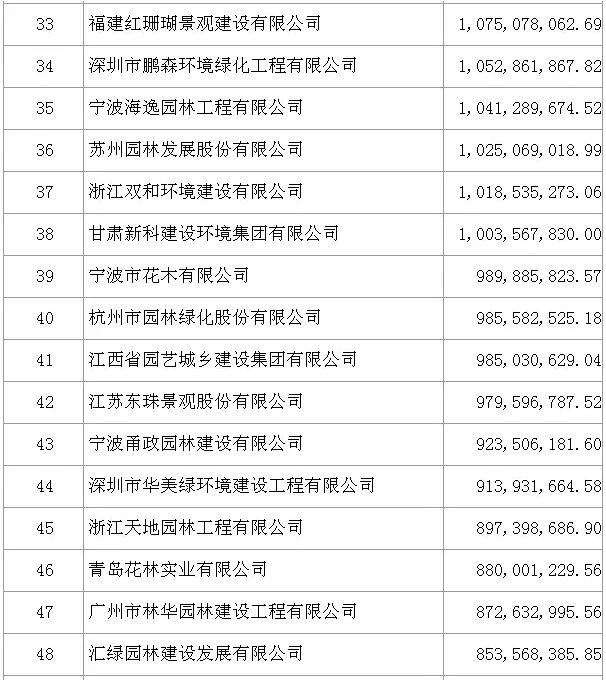 | 33 | 福建红珊瑚景观建设有限公司 | 1,075,078,062.69 |
|---|---|---|
| 34 | 深圳市鹏森环境绿化工程有限公司 | 1,052,861,867.82 |
| 35 | 宁波海逸园林工程有限公司 | 1,041,289,674.52 |
| 36 | 苏州园林发展股份有限公司 | 1,025,069,018.99 |
| 37 | 浙江双和环境建设有限公司 | 1,018,535,273.06 |
| 38 | 甘肃新科建设环境集团有限公司 | 1,003,567,830.00 |
| 39 | 宁波市花木有限公司 | 989,885,823.57 |
| 40 | 杭州市园林绿化股份有限公司 | 985,582,525.18 |
| 41 | 江西省园艺城乡建设集团有限公司 | 985,030,629.04 |
| 42 | 江苏东珠景观股份有限公司 | 979,596,787.52 |
| 43 | 宁波甬政园林建设有限公司 | 923,506,181.60 |
| 44 | 深圳市华美绿环境建设工程有限公司 | 913,931,664.58 |
| 45 | 浙江天地园林工程有限公司 | 897,398,686.90 |
| 46 | 青岛花林实业有限公司 | 880,001,229.56 |
| 47 | 广州市林华园林建设工程有限公司 | 872,632,995.56 |
| 48 | 汇绿园林建设发展有限公司 | 853,568,385.85 |